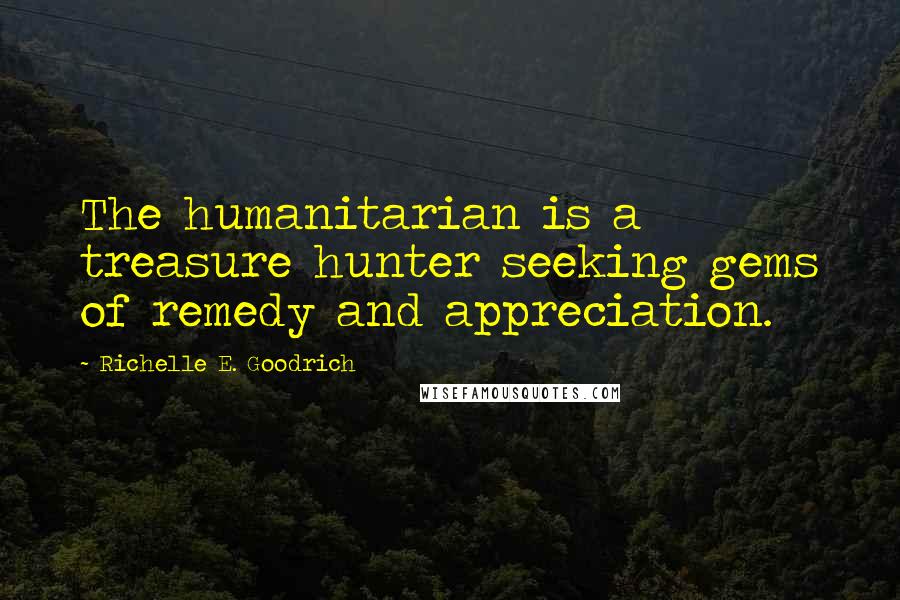 The humanitarian is a treasure hunter seeking gems of remedy and appreciation.

~ Richelle E. Goodrich

WISEFAMOUSQUOTES.COM